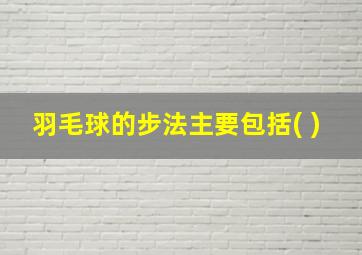 羽毛球的步法主要包括( )